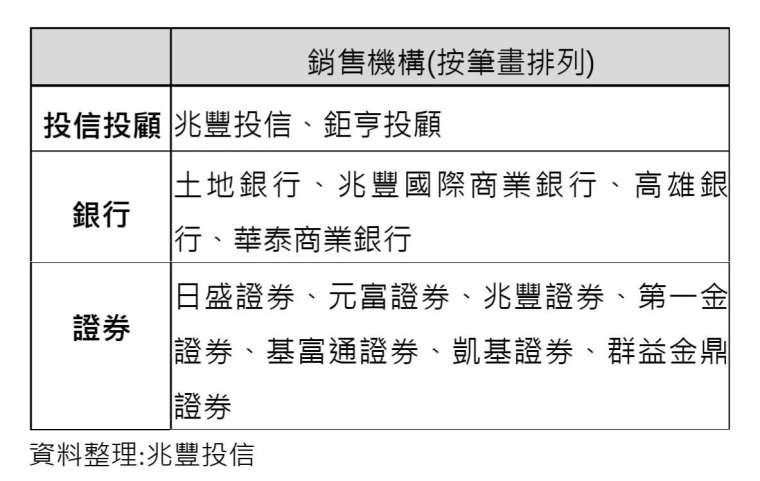 |  | 銷售機構(按筆畫排列) |
|---|---|
| 投信投顧 | 兆豐投信、鉅亨投顧 |
| 銀行 | 土地銀行、兆豐國際商業銀行、高雄銀行、華泰商業銀行 |
| 證券 | 日盛證券、元富證券、兆豐證券、第一金證券、基富通證券、凱基證券、群益金鼎證券 |

資料整理:兆豐投信